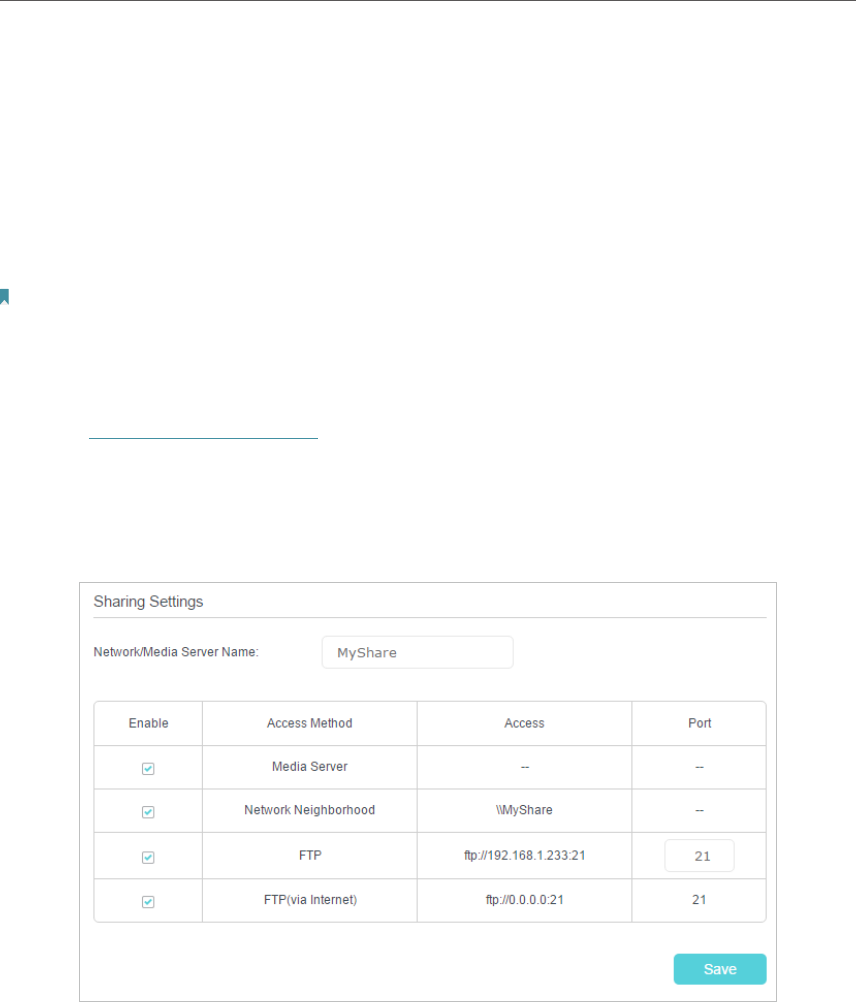 Sharing Settings

Network/Media Server Name: MyShare

| Enable | Access Method | Access | Port |
|---|---|---|---|
| ☑ | Media Server | -- | -- |
| ☑ | Network Neighborhood | \\MyShare | -- |
| ☑ | FTP | ftp://192.168.1.233:21 | 21 |
| ☑ | FTP(via Internet) | ftp://0.0.0.0:21 | 21 |

Save